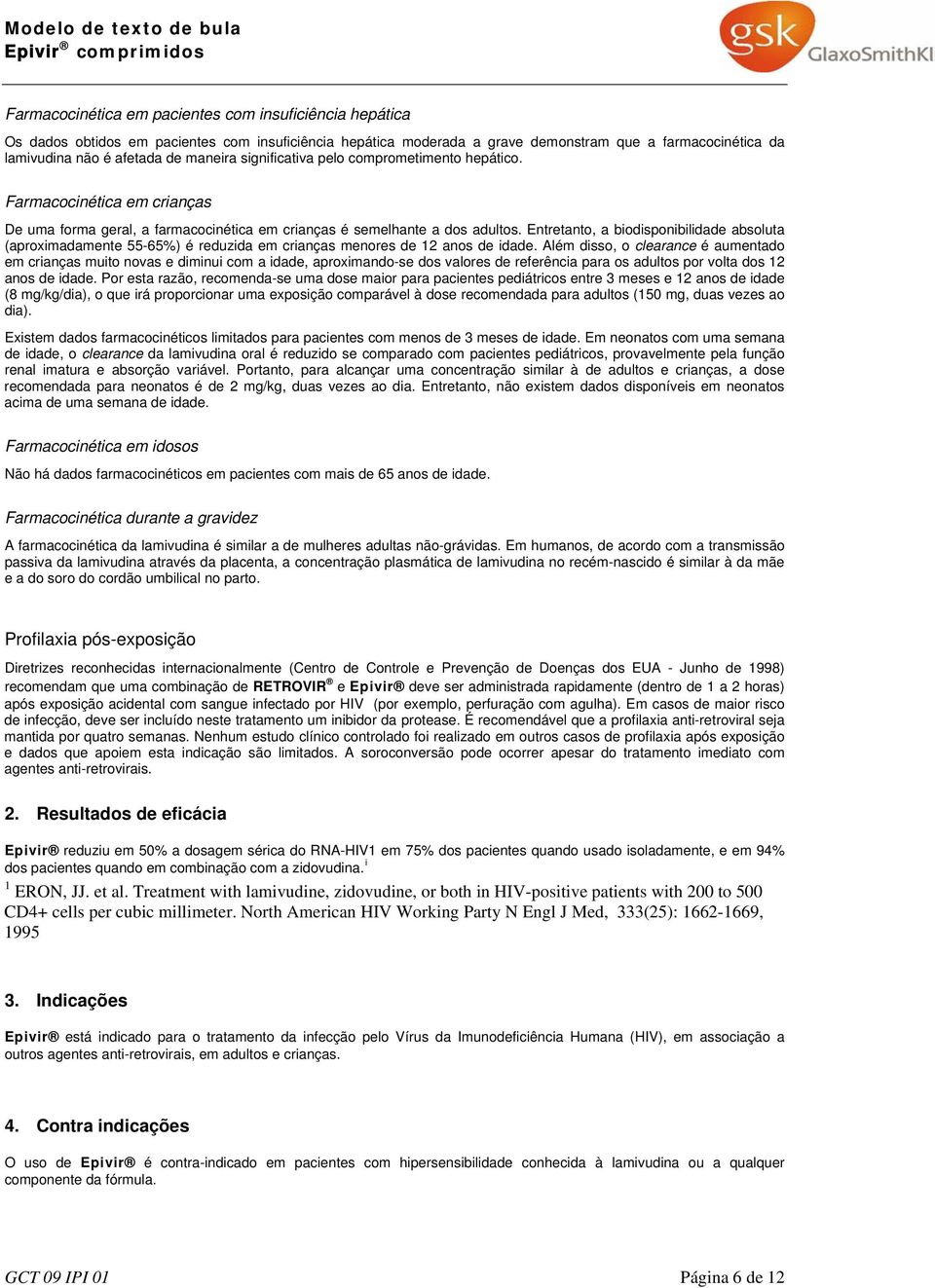 Modelo de texto de bula
Epivir® comprimidos

gsk GlaxoSmithKl

Farmacocinética em pacientes com insuficiência hepática

Os dados obtidos em pacientes com insuficiência hepática moderada a grave demonstram que a farmacocinética da lamivudina não é afetada de maneira significativa pelo comprometimento hepático.

Farmacocinética em crianças

De uma forma geral, a farmacocinética em crianças é semelhante a dos adultos. Entretanto, a biodisponibilidade absoluta (aproximadamente 55-65%) é reduzida em crianças menores de 12 anos de idade. Além disso, o clearance é aumentado em crianças muito novas e diminui com a idade, aproximando-se dos valores de referência para os adultos por volta dos 12 anos de idade. Por esta razão, recomenda-se uma dose maior para pacientes pediátricos entre 3 meses e 12 anos de idade (8 mg/kg/dia), o que irá proporcionar uma exposição comparável à dose recomendada para adultos (150 mg, duas vezes ao dia).

Existem dados farmacocinéticos limitados para pacientes com menos de 3 meses de idade. Em neonatos com uma semana de idade, o clearance da lamivudina oral é reduzido se comparado com pacientes pediátricos, provavelmente pela função renal imatura e absorção variável. Portanto, para alcançar uma concentração similar à de adultos e crianças, a dose recomendada para neonatos é de 2 mg/kg, duas vezes ao dia. Entretanto, não existem dados disponíveis em neonatos acima de uma semana de idade.

Farmacocinética em idosos

Não há dados farmacocinéticos em pacientes com mais de 65 anos de idade.

Farmacocinética durante a gravidez

A farmacocinética da lamivudina é similar a de mulheres adultas não-grávidas. Em humanos, de acordo com a transmissão passiva da lamivudina através da placenta, a concentração plasmática de lamivudina no recém-nascido é similar à da mãe e a do soro do cordão umbilical no parto.

Profilaxia pós-exposição

Diretrizes reconhecidas internacionalmente (Centro de Controle e Prevenção de Doenças dos EUA - Junho de 1998) recomendam que uma combinação de RETROVIR® e Epivir® deve ser administrada rapidamente (dentro de 1 a 2 horas) após exposição acidental com sangue infectado por HIV (por exemplo, perfuração com agulha). Em casos de maior risco de infecção, deve ser incluído neste tratamento um inibidor da protease. É recomendável que a profilaxia anti-retroviral seja mantida por quatro semanas. Nenhum estudo clínico controlado foi realizado em outros casos de profilaxia após exposição e dados que apoiem esta indicação são limitados. A soroconversão pode ocorrer apesar do tratamento imediato com agentes anti-retrovirais.

2. Resultados de eficácia

Epivir® reduziu em 50% a dosagem sérica do RNA-HIV1 em 75% dos pacientes quando usado isoladamente, e em 94% dos pacientes quando em combinação com a zidovudina.$^1$

$^1$ ERON, JJ. et al. Treatment with lamivudine, zidovudine, or both in HIV-positive patients with 200 to 500 CD4+ cells per cubic millimeter. North American HIV Working Party N Engl J Med, 333(25): 1662-1669, 1995

3. Indicações

Epivir® está indicado para o tratamento da infecção pelo Vírus da Imunodeficiência Humana (HIV), em associação a outros agentes anti-retrovirais, em adultos e crianças.

4. Contra indicações

O uso de Epivir® é contra-indicado em pacientes com hipersensibilidade conhecida à lamivudina ou a qualquer componente da fórmula.

GCT 09 IPI 01

Página 6 de 12